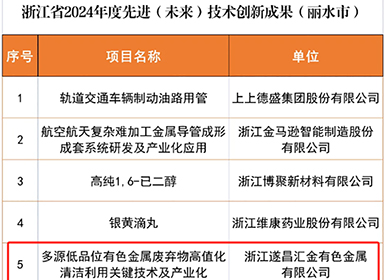 浙江省2024年度先进（未来）技术创新成果（丽水市）

| 序号 | 项目名称 | 单位 |
|---|---|---|
| 1 | 轨道交通车辆制动油路用管 | 上上德盛集团股份有限公司 |
| 2 | 航空航天复杂难加工金属导管成形成套系统研发及产业化应用 | 浙江金马逊智能制造股份有限公司 |
| 3 | 高纯1,6-已二醇 | 浙江博聚新材料有限公司 |
| 4 | 银黄滴丸 | 浙江维康药业股份有限公司 |
| 5 | 多源低品位有色金属废弃物高值化清洁利用关键技术及产业化 | 浙江遂昌汇金有色金属有限公司 |